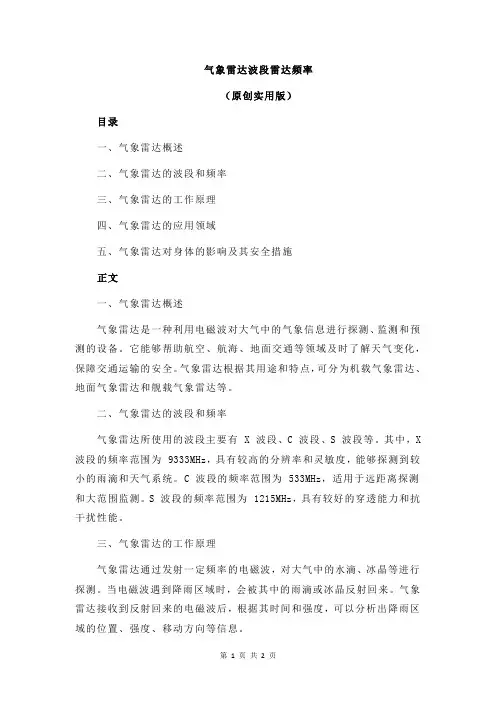 气象雷达波段雷达频率

（原创实用版）

目录

一、气象雷达概述

二、气象雷达的波段和频率

三、气象雷达的工作原理

四、气象雷达的应用领域

五、气象雷达对身体的影响及其安全措施

正文

一、气象雷达概述

气象雷达是一种利用电磁波对大气中的气象信息进行探测、监测和预测的设备。它能够帮助航空、航海、地面交通等领域及时了解天气变化，保障交通运输的安全。气象雷达根据其用途和特点，可分为机载气象雷达、地面气象雷达和舰载气象雷达等。

二、气象雷达的波段和频率

气象雷达所使用的波段主要有 X 波段、C 波段、S 波段等。其中，X 波段的频率范围为 9333MHz，具有较高的分辨率和灵敏度，能够探测到较小的雨滴和天气系统。C 波段的频率范围为 533MHz，适用于远距离探测和大范围监测。S 波段的频率范围为 1215MHz，具有较好的穿透能力和抗干扰性能。

三、气象雷达的工作原理

气象雷达通过发射一定频率的电磁波，对大气中的水滴、冰晶等进行探测。当电磁波遇到降雨区域时，会被其中的雨滴或冰晶反射回来。气象雷达接收到反射回来的电磁波后，根据其时间和强度，可以分析出降雨区域的位置、强度、移动方向等信息。

第 1 页 共 2 页